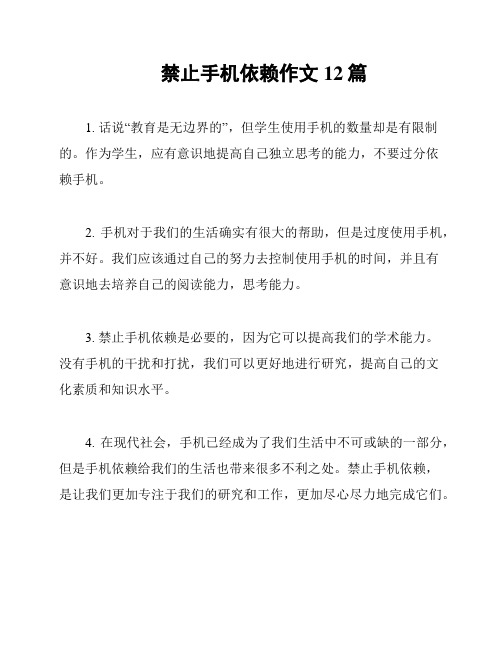 禁止手机依赖作文 12 篇

1. 话说“教育是无边界的”，但学生使用手机的数量却是有限制的。作为学生，应有意识地提高自己独立思考的能力，不要过分依赖手机。

2. 手机对于我们的生活确实有很大的帮助，但是过度使用手机，并不好。我们应该通过自己的努力去控制使用手机的时间，并且有意识地去培养自己的阅读能力，思考能力。

3. 禁止手机依赖是必要的，因为它可以提高我们的学术能力。没有手机的干扰和打扰，我们可以更好地进行研究，提高自己的文化素质和知识水平。

4. 在现代社会，手机已经成为了我们生活中不可或缺的一部分，但是手机依赖给我们的生活也带来很多不利之处。禁止手机依赖，是让我们更加专注于我们的研究和工作，更加尽心尽力地完成它们。